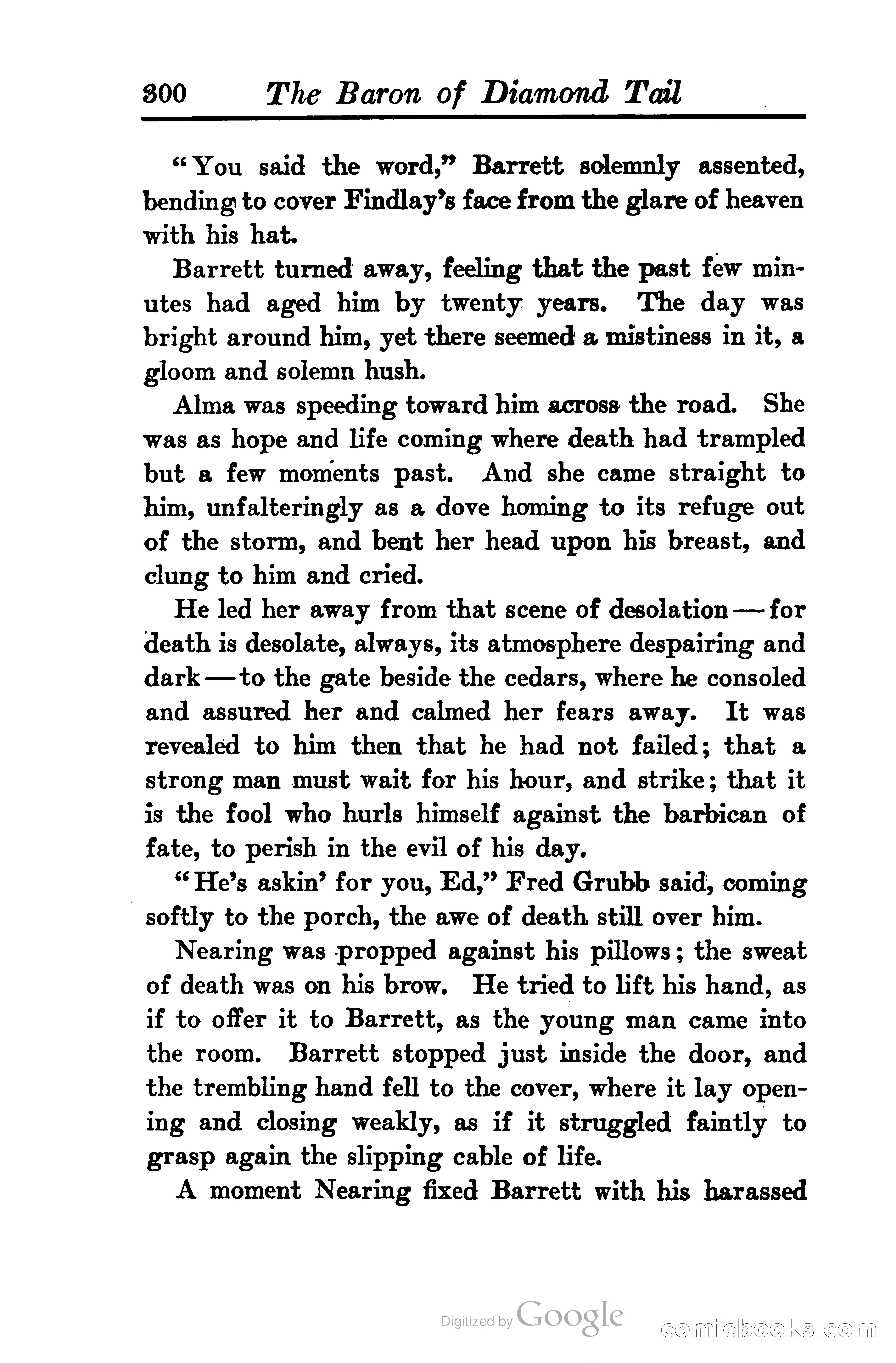 300 The Baron of Diamond Tail

"You said the word," Barrett solemnly assented, bending to cover Findlay's face from the glare of heaven with his hat.

Barrett turned away, feeling that the past few minutes had aged him by twenty years. The day was bright around him, yet there seemed a mistiness in it, a gloom and solemn hush.

Alma was speeding toward him across the road. She was as hope and life coming where death had trampled but a few moments past. And she came straight to him, unfalteringly as a dove homing to its refuge out of the storm, and bent her head upon his breast, and clung to him and cried.

He led her away from that scene of desolation — for death is desolate, always, its atmosphere despairing and dark — to the gate beside the cedars, where he consoled and assured her and calmed her fears away. It was revealed to him then that he had not failed; that a strong man must wait for his hour, and strike; that it is the fool who hurls himself against the barbican of fate, to perish in the evil of his day.

"He's askin' for you, Ed," Fred Grubb said, coming softly to the porch, the awe of death still over him.

Nearing was propped against his pillows; the sweat of death was on his brow. He tried to lift his hand, as if to offer it to Barrett, as the young man came into the room. Barrett stopped just inside the door, and the trembling hand fell to the cover, where it lay opening and closing weakly, as if it struggled faintly to grasp again the slipping cable of life.

A moment Nearing fixed Barrett with his harassed

Digitized by Google

comicbooks.com